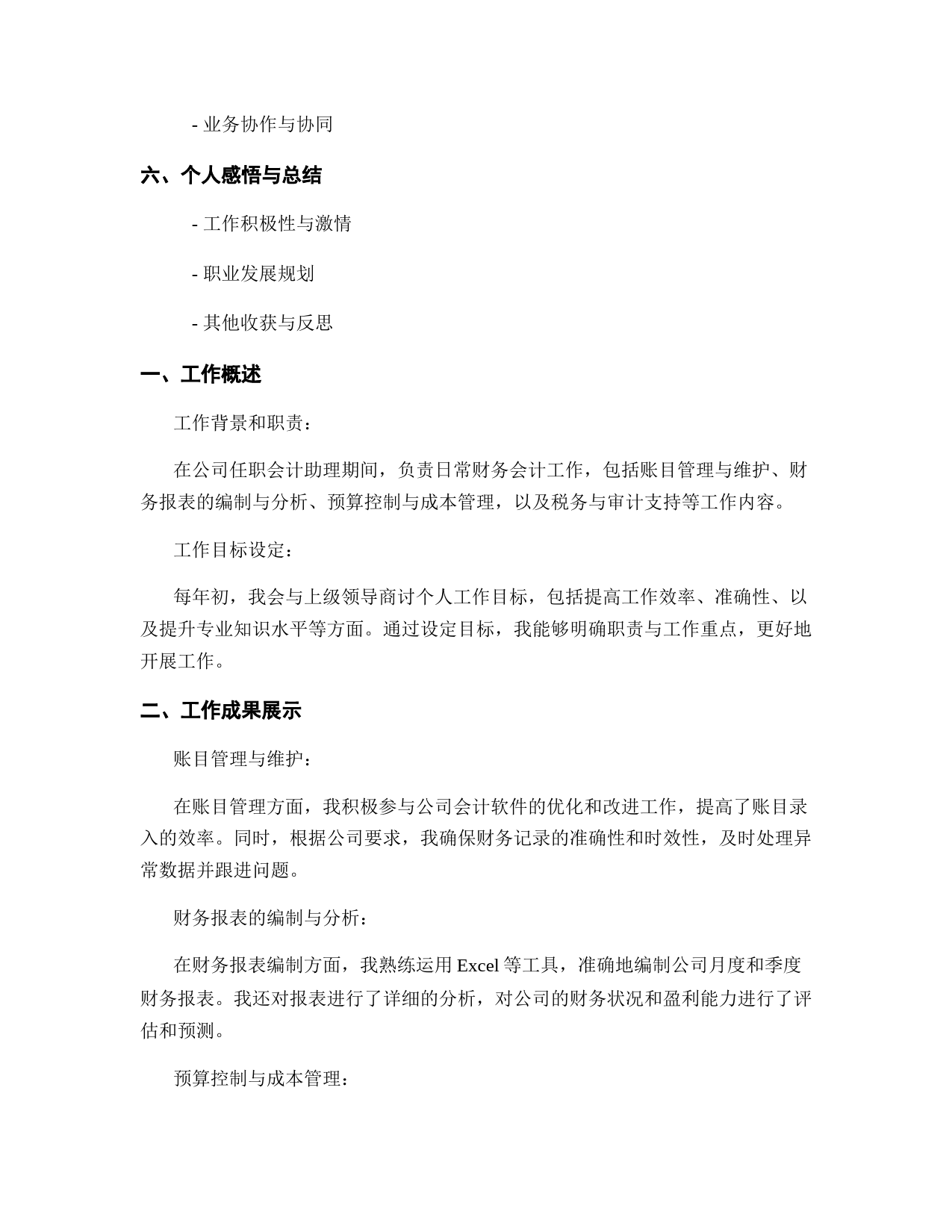 - 业务协作与协同

六、个人感悟与总结

- 工作积极性与激情

- 职业发展规划

- 其他收获与反思

一、工作概述

工作背景和职责：

在公司任职会计助理期间，负责日常财务会计工作，包括账目管理与维护、财务报表的编制与分析、预算控制与成本管理，以及税务与审计支持等工作内容。

工作目标设定：

每年初，我会与上级领导商讨个人工作目标，包括提高工作效率、准确性、以及提升专业知识水平等方面。通过设定目标，我能够明确职责与工作重点，更好地开展工作。

二、工作成果展示

账目管理与维护：

在账目管理方面，我积极参与公司会计软件的优化和改进工作，提高了账目录入的效率。同时，根据公司要求，我确保财务记录的准确性和时效性，及时处理异常数据并跟进问题。

财务报表的编制与分析：

在财务报表编制方面，我熟练运用 Excel 等工具，准确地编制公司月度和季度财务报表。我还对报表进行了详细的分析，对公司的财务状况和盈利能力进行了评估和预测。

预算控制与成本管理：